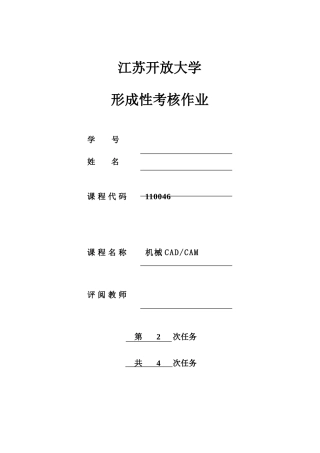 江苏开放大学

形成性考核作业

学　　号

姓　　名

课程代码　110046

课程名称　机械CAD/CAM

评阅教师

第　2　次任务

共　4　次任务